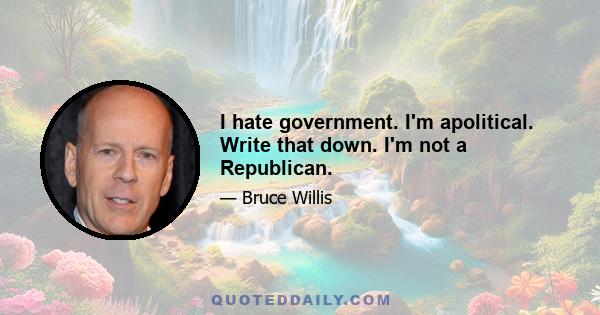 I hate government. I'm apolitical. Write that down. I'm not a Republican.

— Bruce Willis

QUOTEDDAILY.COM